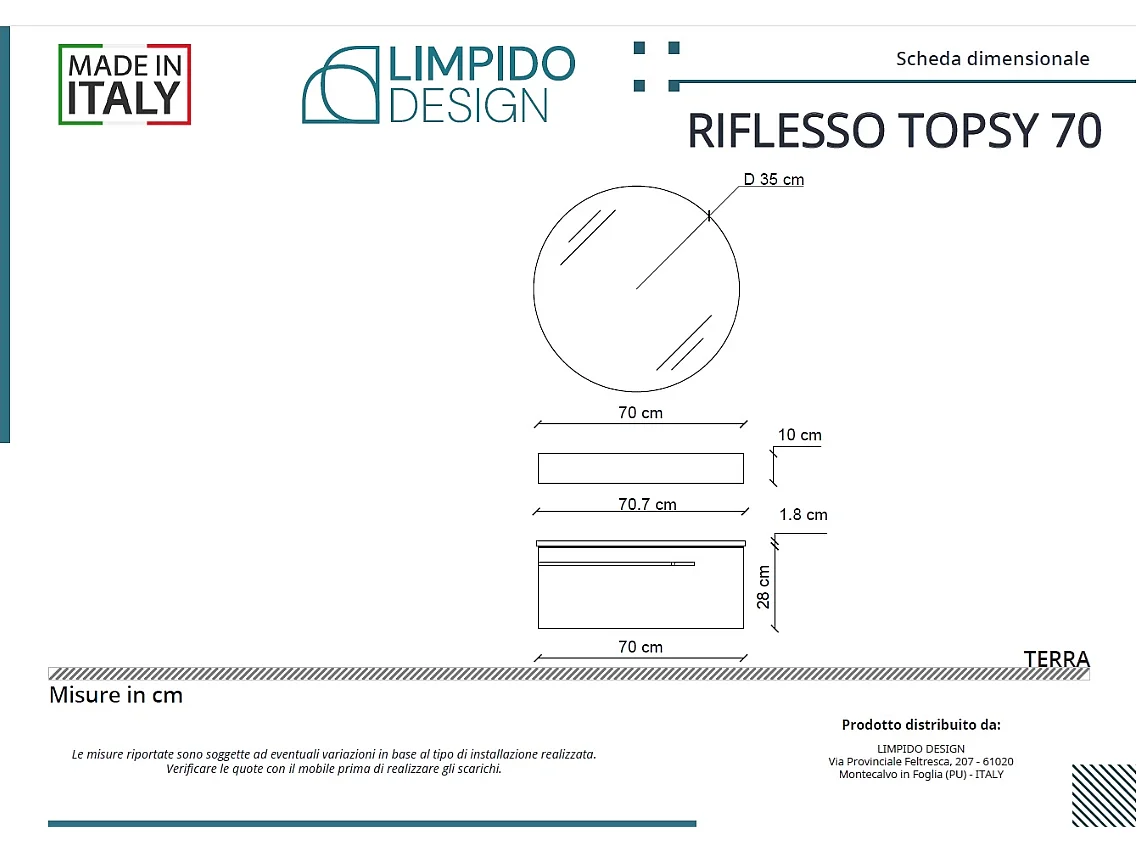 MADE IN ITALY

LIMPIDO DESIGN

Scheda dimensionale

RIFLESSO TOPSY 70

D 35 cm

70 cm

10 cm

70.7 cm

1.8 cm

28 cm

70 cm

TERRA

Misure in cm

Le misure riportate sono soggette ad eventuali variazioni in base al tipo di installazione realizzata.
Verificare le quote con il mobile prima di realizzare gli scarichi.

Prodotto distribuito da:

LIMPIDO DESIGN
Via Provinciale Feltresca, 207 - 61020
Montecalvo in Foglia (PU) - ITALY